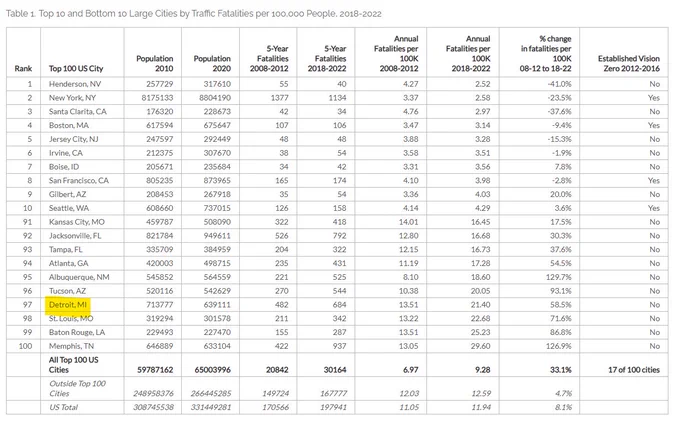 Table 1. Top 10 and Bottom 10 Large Cities by Traffic Fatalities per 100,000 People, 2018-2022

| Rank | Top 100 US City | Population 2010 | Population 2020 | 5-Year Fatalities 2008-2012 | 5-Year Fatalities 2018-2022 | Annual Fatalities per 100K 2008-2012 | Annual Fatalities per 100K 2018-2022 | % change in fatalities per 100K 08-12 to 18-22 | Established Vision Zero 2012-2016 |
|---|---|---|---|---|---|---|---|---|---|
| 1 | Henderson, NV | 257729 | 317610 | 55 | 40 | 4.27 | 2.52 | -41.0% | No |
| 2 | New York, NY | 8175133 | 8804190 | 1377 | 1134 | 3.37 | 2.58 | -23.5% | Yes |
| 3 | Santa Clarita, CA | 176320 | 228673 | 42 | 34 | 4.76 | 2.97 | -37.6% | No |
| 4 | Boston, MA | 617594 | 675647 | 107 | 106 | 3.47 | 3.14 | -9.4% | Yes |
| 5 | Jersey City, NJ | 247597 | 292449 | 48 | 48 | 3.88 | 3.28 | -15.3% | No |
| 6 | Irvine, CA | 212375 | 307670 | 38 | 54 | 3.58 | 3.51 | -1.9% | No |
| 7 | Boise, ID | 205671 | 235684 | 34 | 42 | 3.31 | 3.56 | 7.8% | No |
| 8 | San Francisco, CA | 805235 | 873965 | 165 | 174 | 4.10 | 3.98 | -2.8% | Yes |
| 9 | Gilbert, AZ | 208453 | 267918 | 35 | 54 | 3.36 | 4.03 | 20.0% | No |
| 10 | Seattle, WA | 608660 | 737015 | 126 | 158 | 4.14 | 4.29 | 3.6% | Yes |
| 91 | Kansas City, MO | 459787 | 508090 | 322 | 418 | 14.01 | 16.45 | 17.5% | No |
| 92 | Jacksonville, FL | 821784 | 949611 | 526 | 792 | 12.80 | 16.68 | 30.3% | No |
| 93 | Tampa, FL | 335709 | 384959 | 204 | 322 | 12.15 | 16.73 | 37.6% | No |
| 94 | Atlanta, GA | 420003 | 498715 | 235 | 431 | 11.19 | 17.28 | 54.5% | No |
| 95 | Albuquerque, NM | 545852 | 564559 | 221 | 525 | 8.10 | 18.60 | 129.7% | No |
| 96 | Tucson, AZ | 520116 | 542629 | 270 | 544 | 10.38 | 20.05 | 93.1% | No |
| 97 | Detroit, MI | 713777 | 639111 | 482 | 684 | 13.51 | 21.40 | 58.5% | No |
| 98 | St. Louis, MO | 319294 | 301578 | 211 | 342 | 13.22 | 22.68 | 71.6% | No |
| 99 | Baton Rouge, LA | 229493 | 227470 | 155 | 287 | 13.51 | 25.23 | 86.8% | No |
| 100 | Memphis, TN | 646889 | 633104 | 422 | 937 | 13.05 | 29.60 | 126.9% | No |
| | All Top 100 US Cities | 59787162 | 65003996 | 20842 | 30164 | 6.97 | 9.28 | 33.1% | 17 of 100 cities |
| | Outside Top 100 Cities | 248958376 | 266445285 | 149724 | 167777 | 12.03 | 12.59 | 4.7% | |
| | US Total | 308745538 | 331449281 | 170566 | 197941 | 11.05 | 11.94 | 8.1% | |